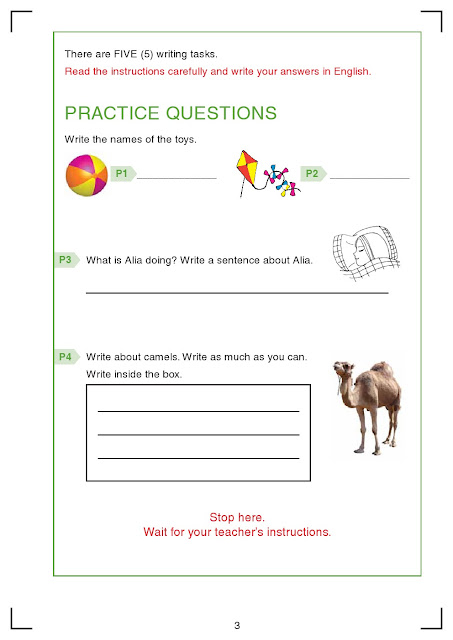 There are FIVE (5) writing tasks.

Read the instructions carefully and write your answers in English.

PRACTICE QUESTIONS

Write the names of the toys.

P1 ____

P2 ____

P3 What is Alia doing? Write a sentence about Alia.

____

P4 Write about camels. Write as much as you can.

Write inside the box.

____

____

____

Stop here.
Wait for your teacher's instructions.

3